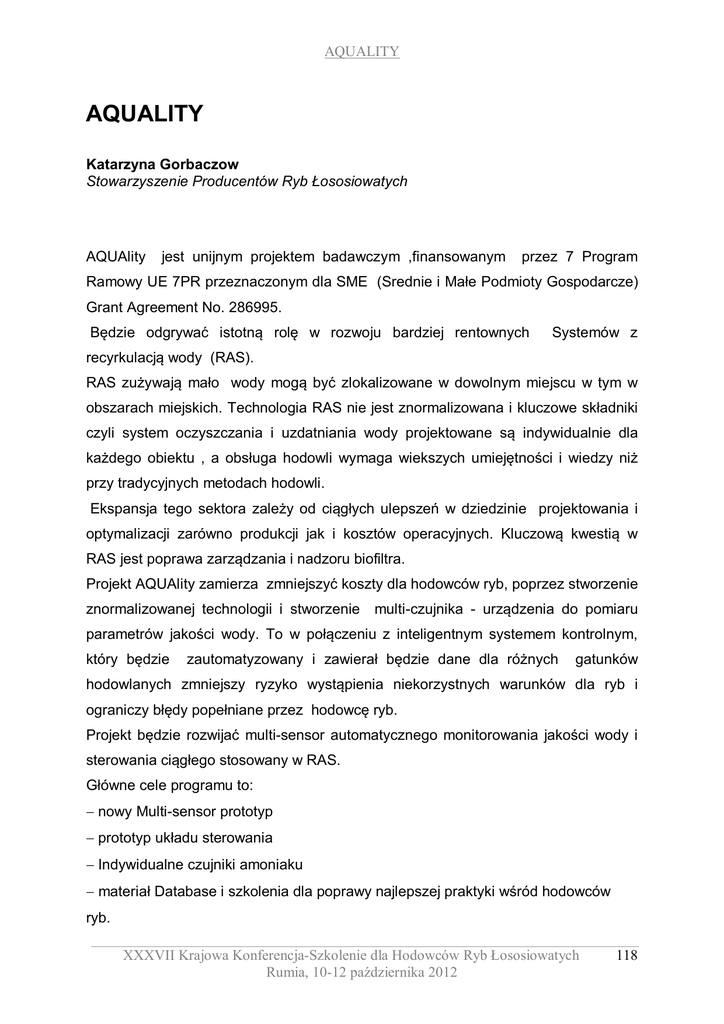 AQUALITY

AQUALITY

Katarzyna Gorbaczow
Stowarzyszenie Producentów Ryb Łososiowatych

AQUAlity jest unijnym projektem badawczym ,finansowanym przez 7 Program Ramowy UE 7PR przeznaczonym dla SME (Srednie i Małe Podmioty Gospodarcze) Grant Agreement No. 286995.
Będzie odgrywać istotną rolę w rozwoju bardziej rentownych Systemów z recyrkulacją wody (RAS).
RAS zużywają mało wody mogą być zlokalizowane w dowolnym miejscu w tym w obszarach miejskich. Technologia RAS nie jest znormalizowana i kluczowe składniki czyli system oczyszczania i uzdatniania wody projektowane są indywidualnie dla każdego obiektu , a obsługa hodowli wymaga wiekszych umiejętności i wiedzy niż przy tradycyjnych metodach hodowli.
Ekspansja tego sektora zależy od ciągłych ulepszeń w dziedzinie projektowania i optymalizacji zarówno produkcji jak i kosztów operacyjnych. Kluczową kwestią w RAS jest poprawa zarządzania i nadzoru biofiltra.
Projekt AQUAlity zamierza zmniejszyć koszty dla hodowców ryb, poprzez stworzenie znormalizowanej technologii i stworzenie multi-czujnika - urządzenia do pomiaru parametrów jakości wody. To w połączeniu z inteligentnym systemem kontrolnym, który będzie zautomatyzowany i zawierał będzie dane dla różnych gatunków hodowlanych zmniejszy ryzyko wystąpienia niekorzystnych warunków dla ryb i ograniczy błędy popełniane przez hodowcę ryb.
Projekt będzie rozwijać multi-sensor automatycznego monitorowania jakości wody i sterowania ciągłego stosowany w RAS.
Główne cele programu to:
– nowy Multi-sensor prototyp
– prototyp układu sterowania
– Indywidualne czujniki amoniaku
– materiał Database i szkolenia dla poprawy najlepszej praktyki wśród hodowców ryb.

XXXVII Krajowa Konferencja-Szkolenie dla Hodowców Ryb Łososiowatych Rumia, 10-12 października 2012 118